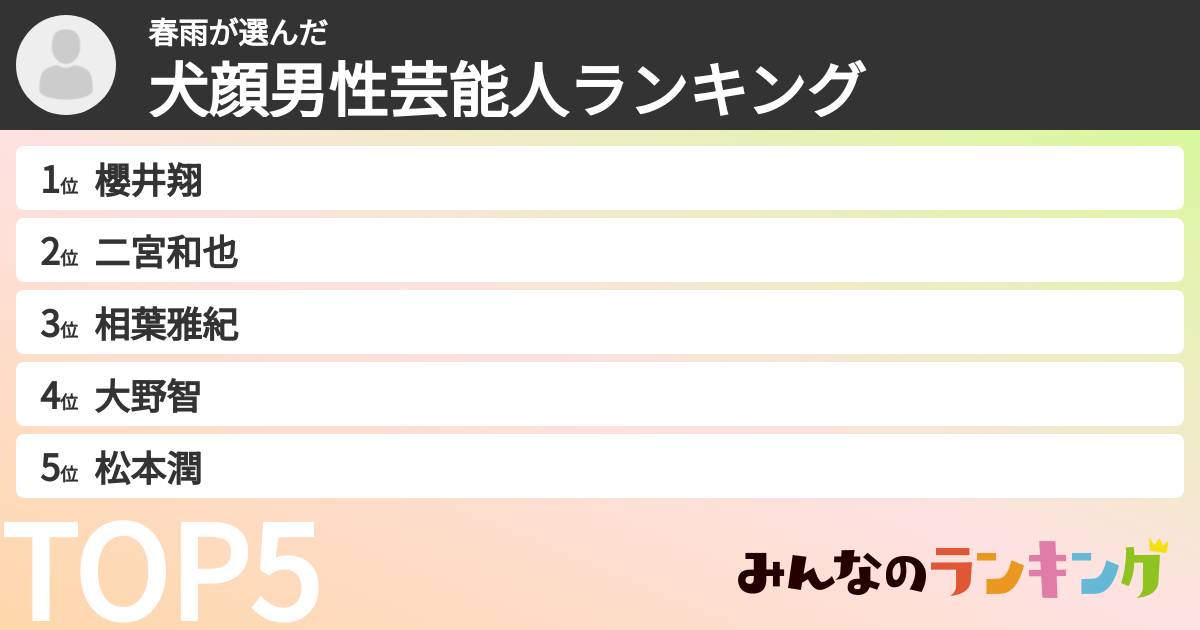 春雨が選んだ
犬顔男性芸能人ランキング

1位 櫻井翔
2位 二宮和也
3位 相葉雅紀
4位 大野智
5位 松本潤

TOP5

みんなのランキング